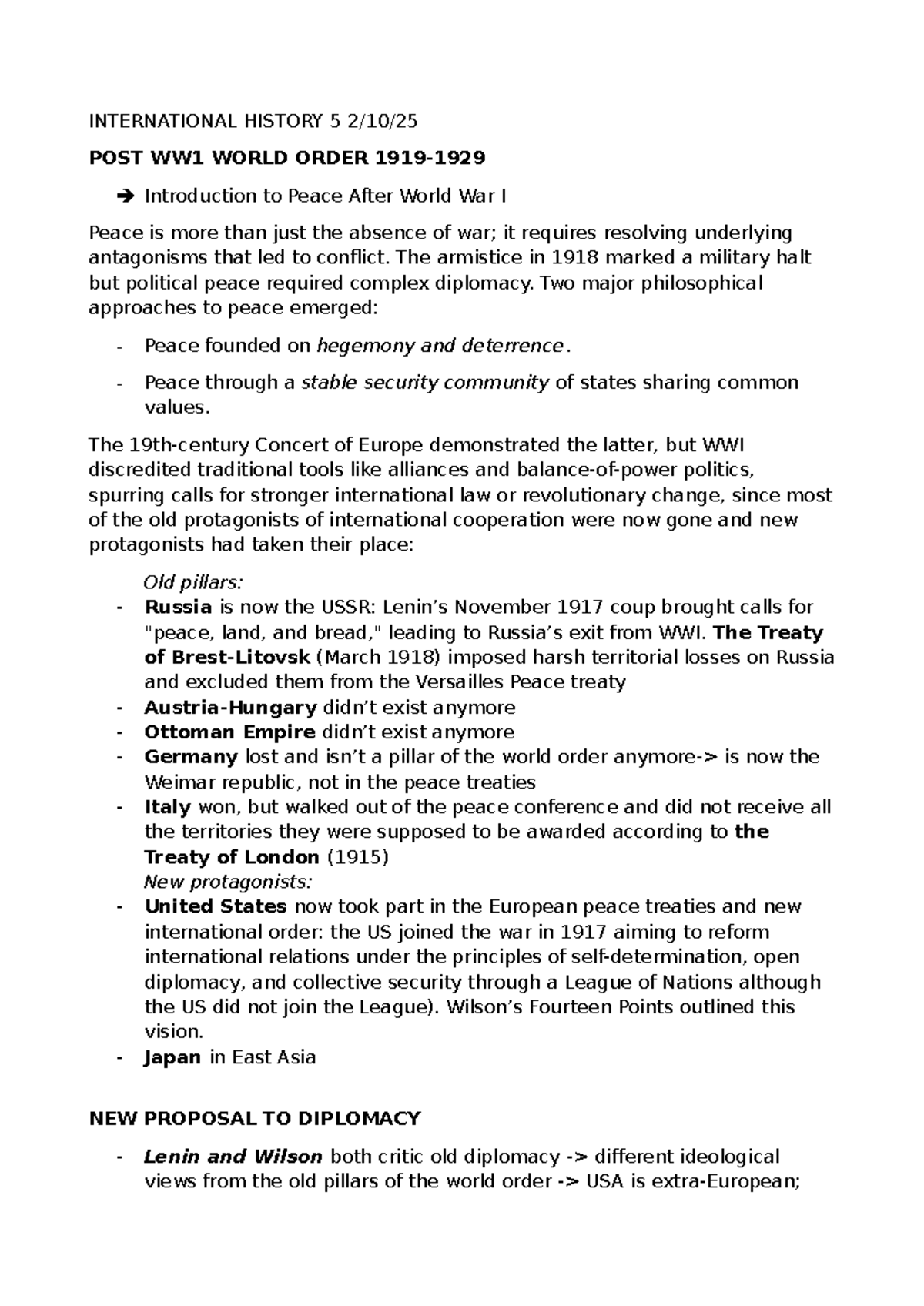 INTERNATIONAL HISTORY 5 2/10/25

POST WW1 WORLD ORDER 1919-1929

➔ Introduction to Peace After World War I

Peace is more than just the absence of war; it requires resolving underlying antagonisms that led to conflict. The armistice in 1918 marked a military halt but political peace required complex diplomacy. Two major philosophical approaches to peace emerged:

- Peace founded on hegemony and deterrence.

- Peace through a stable security community of states sharing common values.

The 19th-century Concert of Europe demonstrated the latter, but WWI discredited traditional tools like alliances and balance-of-power politics, spurring calls for stronger international law or revolutionary change, since most of the old protagonists of international cooperation were now gone and new protagonists had taken their place:

Old pillars:
- Russia is now the USSR: Lenin's November 1917 coup brought calls for "peace, land, and bread," leading to Russia's exit from WWI. The Treaty of Brest-Litovsk (March 1918) imposed harsh territorial losses on Russia and excluded them from the Versailles Peace treaty
- Austria-Hungary didn't exist anymore
- Ottoman Empire didn't exist anymore
- Germany lost and isn't a pillar of the world order anymore-> is now the Weimar republic, not in the peace treaties
- Italy won, but walked out of the peace conference and did not receive all the territories they were supposed to be awarded according to the Treaty of London (1915)
New protagonists:
- United States now took part in the European peace treaties and new international order: the US joined the war in 1917 aiming to reform international relations under the principles of self-determination, open diplomacy, and collective security through a League of Nations although the US did not join the League). Wilson's Fourteen Points outlined this vision.
- Japan in East Asia

NEW PROPOSAL TO DIPLOMACY

- Lenin and Wilson both critic old diplomacy -> different ideological views from the old pillars of the world order -> USA is extra-European;